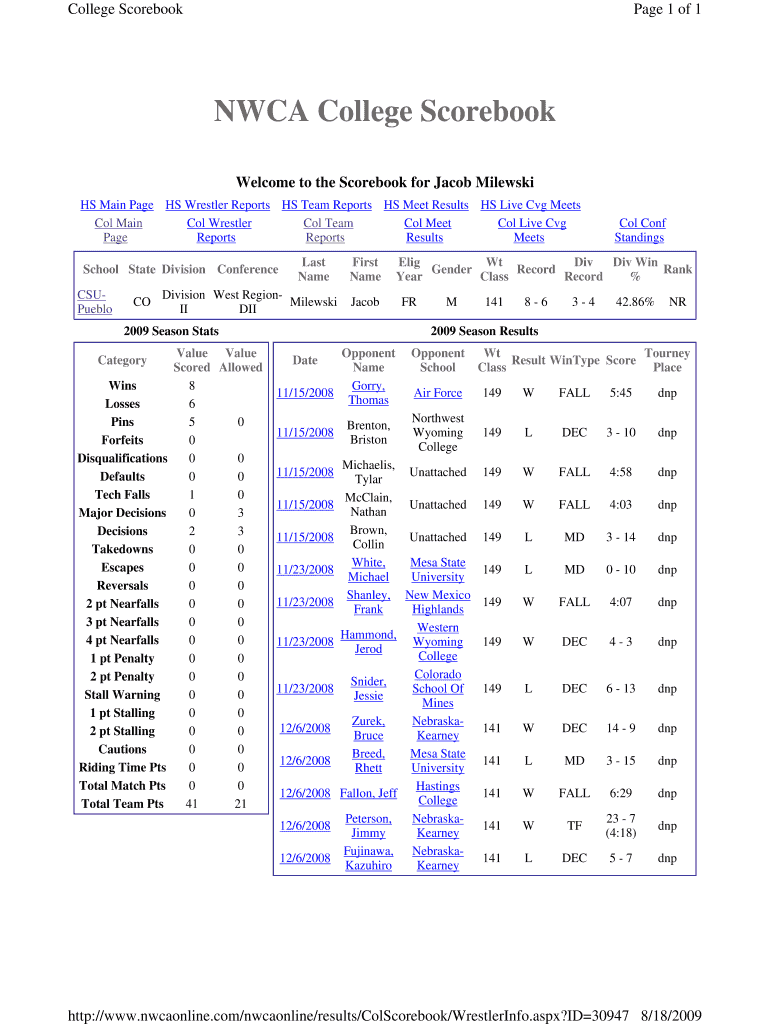 College Scorebook

Page 1 of 1

NWCA College Scorebook

Welcome to the Scorebook for Jacob Milewski

HS Main Page HS Wrestler Reports HS Team Reports HS Meet Results HS Live Cvg Meets

Col Main Page Col Wrestler Reports Col Team Reports Col Meet Results Col Live Cvg Meets Col Conf Standings

| School | State | Division | Conference | Last Name | First Name | Elig Year | Gender | Wt Class | Record | Div Record | Div Win % | Rank |
|---|---|---|---|---|---|---|---|---|---|---|---|---|
| CSU-Pueblo | CO | Division II | West Region-DII | Milewski | Jacob | FR | M | 141 | 8 - 6 | 3 - 4 | 42.86% | NR |

2009 Season Stats

| Category | Value Scored | Value Allowed |
|---|---|---|
| Wins | 8 | |
| Losses | 6 | |
| Pins | 5 | 0 |
| Forfeits | 0 | |
| Disqualifications | 0 | 0 |
| Defaults | 0 | 0 |
| Tech Falls | 1 | 0 |
| Major Decisions | 0 | 3 |
| Decisions | 2 | 3 |
| Takedowns | 0 | 0 |
| Escapes | 0 | 0 |
| Reversals | 0 | 0 |
| 2 pt Nearfalls | 0 | 0 |
| 3 pt Nearfalls | 0 | 0 |
| 4 pt Nearfalls | 0 | 0 |
| 1 pt Penalty | 0 | 0 |
| 2 pt Penalty | 0 | 0 |
| Stall Warning | 0 | 0 |
| 1 pt Stalling | 0 | 0 |
| 2 pt Stalling | 0 | 0 |
| Cautions | 0 | 0 |
| Riding Time Pts | 0 | 0 |
| Total Match Pts | 0 | 0 |
| Total Team Pts | 41 | 21 |

2009 Season Results

| Date | Opponent Name | Opponent School | Wt Class | Result | WinType | Score | Tourney Place |
|---|---|---|---|---|---|---|---|
| 11/15/2008 | Gorry, Thomas | Air Force | 149 | W | FALL | 5:45 | dnp |
| 11/15/2008 | Brenton, Briston | Northwest Wyoming College | 149 | L | DEC | 3 - 10 | dnp |
| 11/15/2008 | Michaelis, Tylar | Unattached | 149 | W | FALL | 4:58 | dnp |
| 11/15/2008 | McClain, Nathan | Unattached | 149 | W | FALL | 4:03 | dnp |
| 11/15/2008 | Brown, Collin | Unattached | 149 | L | MD | 3 - 14 | dnp |
| 11/23/2008 | White, Michael | Mesa State University | 149 | L | MD | 0 - 10 | dnp |
| 11/23/2008 | Shanley, Frank | New Mexico Highlands | 149 | W | FALL | 4:07 | dnp |
| 11/23/2008 | Hammond, Jerod | Western Wyoming College | 149 | W | DEC | 4 - 3 | dnp |
| 11/23/2008 | Snider, Jessie | Colorado School Of Mines | 149 | L | DEC | 6 - 13 | dnp |
| 12/6/2008 | Zurek, Bruce | Nebraska-Kearney | 141 | W | DEC | 14 - 9 | dnp |
| 12/6/2008 | Breed, Rhett | Mesa State University | 141 | L | MD | 3 - 15 | dnp |
| 12/6/2008 | Fallon, Jeff | Hastings College | 141 | W | FALL | 6:29 | dnp |
| 12/6/2008 | Peterson, Jimmy | Nebraska-Kearney | 141 | W | TF | 23 - 7 (4:18) | dnp |
| 12/6/2008 | Fujinawa, Kazuhiro | Nebraska-Kearney | 141 | L | DEC | 5 - 7 | dnp |

http://www.nwcaonline.com/nwcaonline/results/ColScorebook/WrestlerInfo.aspx?ID=30947 8/18/2009